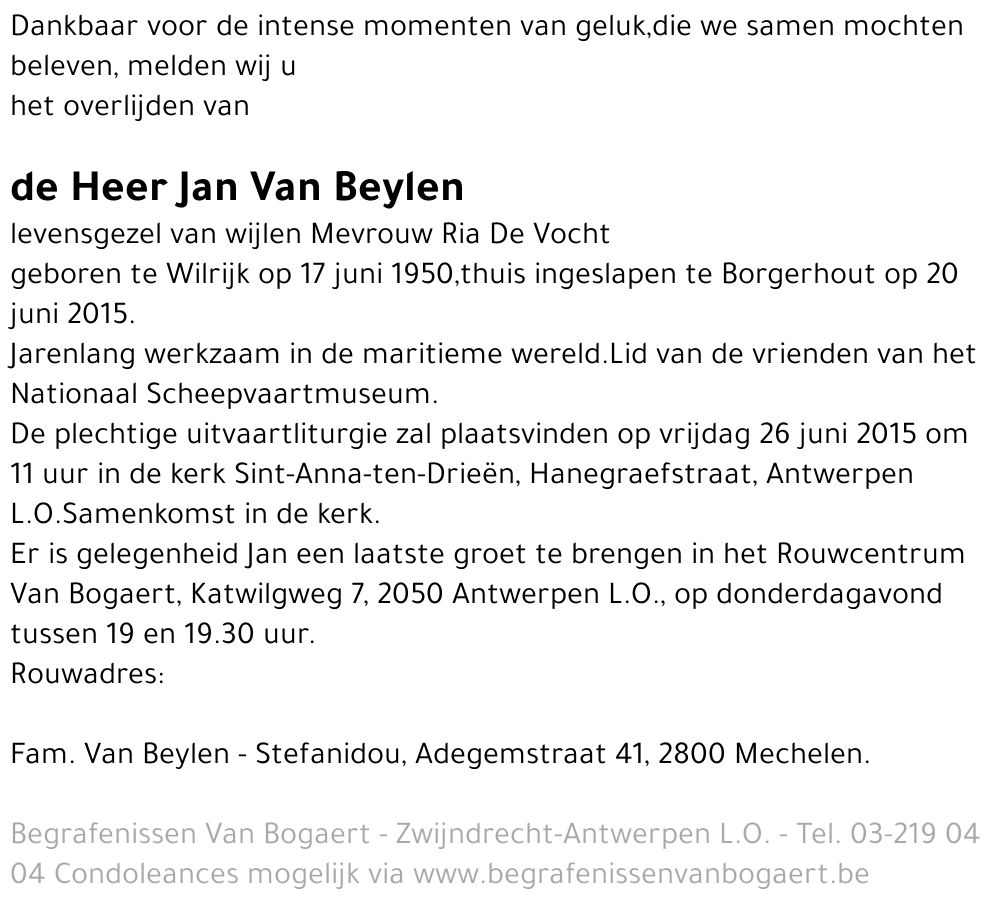 Dankbaar voor de intense momenten van geluk,die we samen mochten beleven, melden wij u
het overlijden van

de Heer Jan Van Beylen
levensgezel van wijlen Mevrouw Ria De Vocht
geboren te Wilrijk op 17 juni 1950,thuis ingeslapen te Borgerhout op 20 juni 2015.
Jarenlang werkzaam in de maritieme wereld.Lid van de vrienden van het Nationaal Scheepvaartmuseum.
De plechtige uitvaartliturgie zal plaatsvinden op vrijdag 26 juni 2015 om 11 uur in de kerk Sint-Anna-ten-Drieën, Hanegraefstraat, Antwerpen L.O.Samenkomst in de kerk.
Er is gelegenheid Jan een laatste groet te brengen in het Rouwcentrum Van Bogaert, Katwilgweg 7, 2050 Antwerpen L.O., op donderdagavond tussen 19 en 19.30 uur.
Rouwadres:

Fam. Van Beylen - Stefanidou, Adegemstraat 41, 2800 Mechelen.

Begrafenissen Van Bogaert - Zwijndrecht-Antwerpen L.O. - Tel. 03-219 04 04 Condoleances mogelijk via www.begrafenissenvanbogaert.be